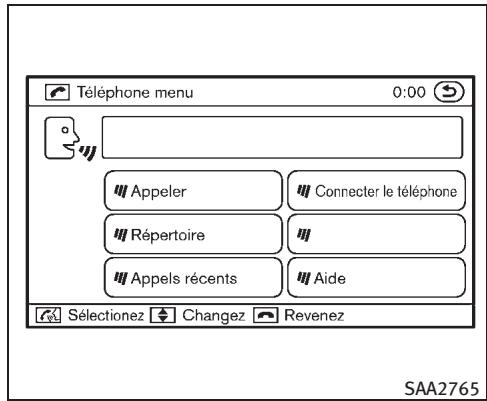 Téléphone menu 0:00

Appeler
Connecter le téléphone
Répertoire
Appels récents
Aide

Sélectionez Changez Revenez

SAA2765